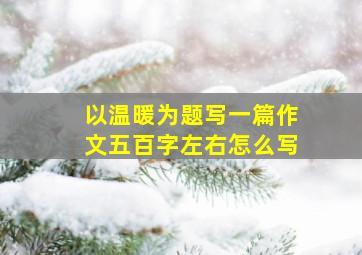 以温暖为题写一篇作文五百字左右怎么写